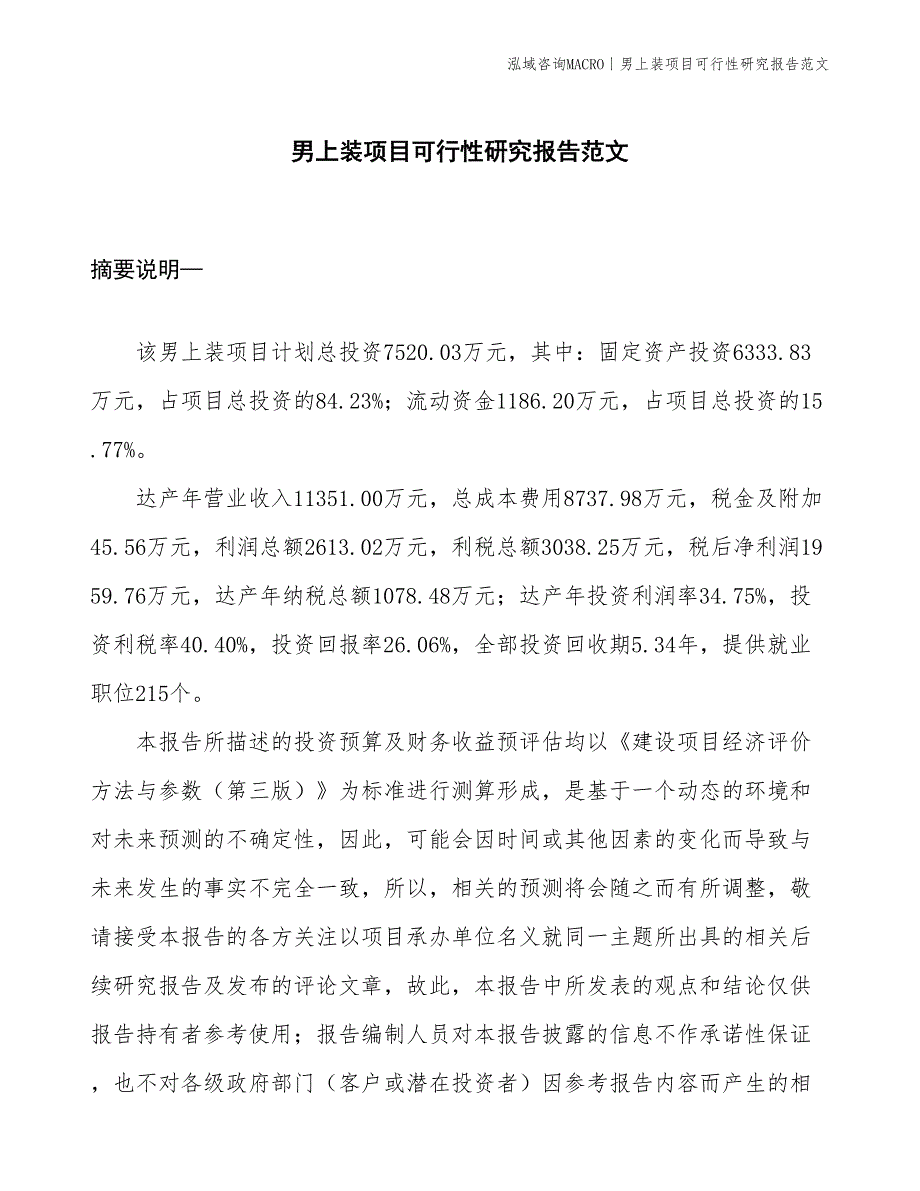 泓域咨询MACRO | 男上装项目可行性研究报告范文

男上装项目可行性研究报告范文

摘要说明—

该男上装项目计划总投资7520.03万元，其中：固定资产投资6333.83万元，占项目总投资的84.23%；流动资金1186.20万元，占项目总投资的15.77%。

达产年营业收入11351.00万元，总成本费用8737.98万元，税金及附加45.56万元，利润总额2613.02万元，利税总额3038.25万元，税后净利润1959.76万元，达产年纳税总额1078.48万元；达产年投资利润率34.75%，投资利税率40.40%，投资回报率26.06%，全部投资回收期5.34年，提供就业职位215个。

本报告所描述的投资预算及财务收益预评估均以《建设项目经济评价方法与参数（第三版）》为标准进行测算形成，是基于一个动态的环境和对未来预测的不确定性，因此，可能会因时间或其他因素的变化而导致与未来发生的事实不完全一致，所以，相关的预测将会随之而有所调整，敬请接受本报告的各方关注以项目承办单位名义就同一主题所出具的相关后续研究报告及发布的评论文章，故此，本报告中所发表的观点和结论仅供报告持有者参考使用；报告编制人员对本报告披露的信息不作承诺性保证，也不对各级政府部门（客户或潜在投资者）因参考报告内容而产生的相